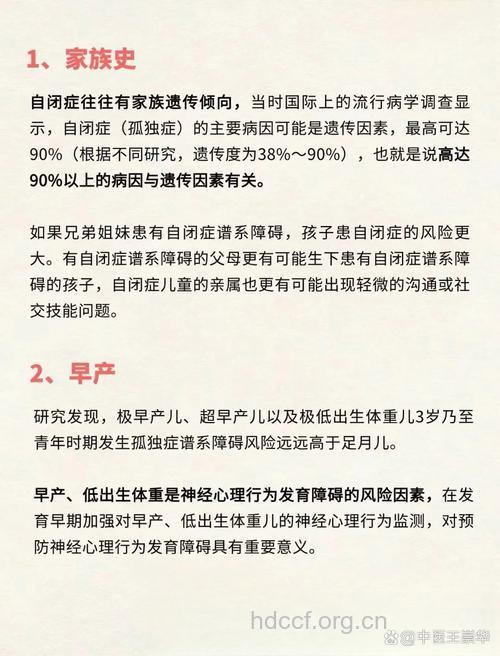 1、家族史

自闭症往往有家族遗传倾向，当时国际上的流行病学调查显示，自闭症（孤独症）的主要病因可能是遗传因素，最高可达90%（根据不同研究，遗传度为38%～90%），也就是说高达90%以上的病因与遗传因素有关。

如果兄弟姐妹患有自闭症谱系障碍，孩子患自闭症的风险更大。有自闭症谱系障碍的父母更有可能生下患有自闭症谱系障碍的孩子，自闭症儿童的亲属也更有可能出现轻微的沟通或社交技能问题。

2、早产

研究发现，极早产儿、超早产儿以及极低出生体重儿3岁乃至青年时期发生孤独症谱系障碍风险远远高于足月儿。

早产、低出生体重是神经心理行为发育障碍的风险因素，在发育早期加强对早产、低出生体重儿的神经心理行为监测，对预防神经心理行为发育障碍具有重要意义。

hdccf.org.cn
@中医王岩华